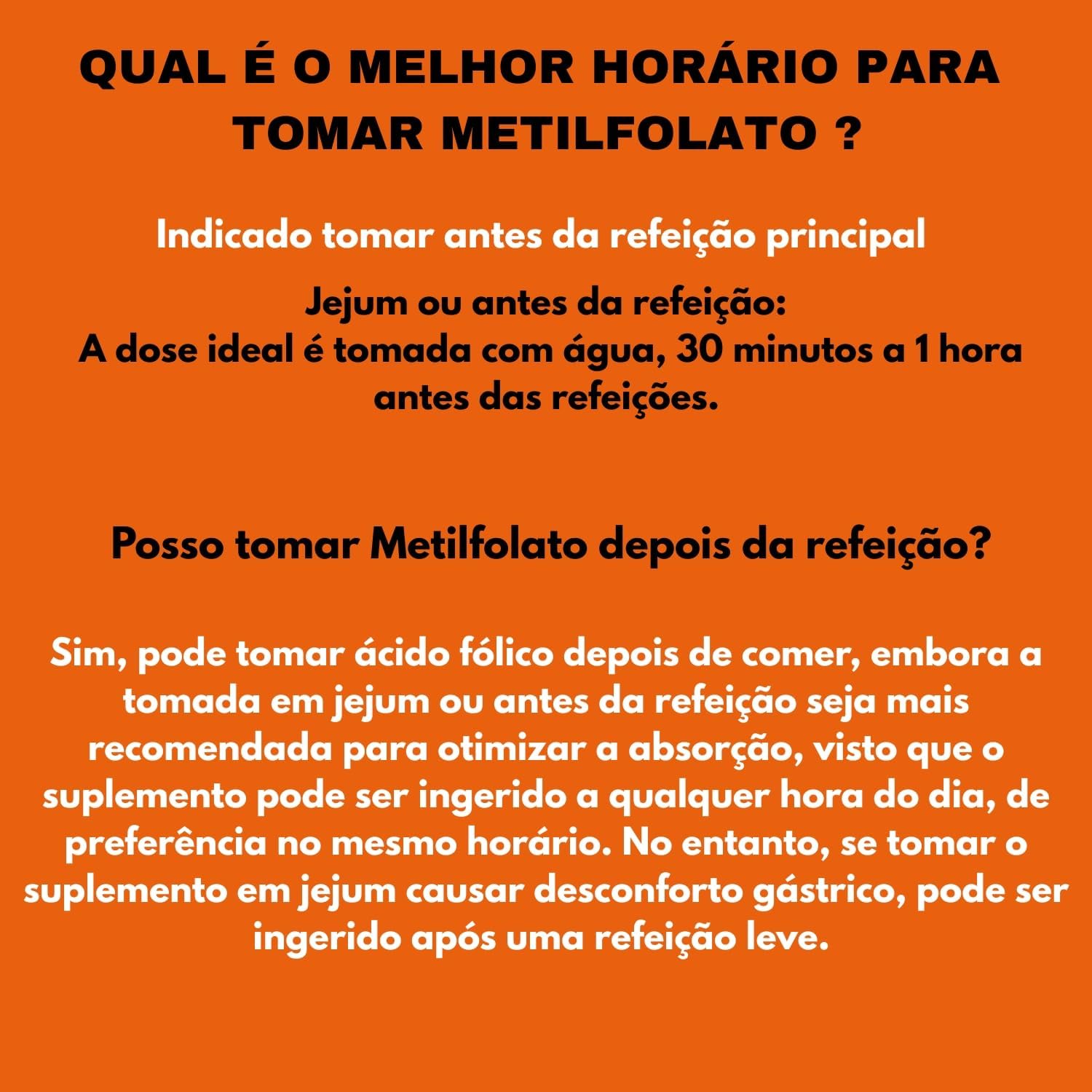 QUAL É O MELHOR HORÁRIO PARA TOMAR METILFOLATO ?

Indicado tomar antes da refeição principal

Jejum ou antes da refeição:
A dose ideal é tomada com água, 30 minutos a 1 hora antes das refeições.

Posso tomar Metilfolato depois da refeição?

Sim, pode tomar ácido fólico depois de comer, embora a tomada em jejum ou antes da refeição seja mais recomendada para otimizar a absorção, visto que o suplemento pode ser ingerido a qualquer hora do dia, de preferência no mesmo horário. No entanto, se tomar o suplemento em jejum causar desconforto gástrico, pode ser ingerido após uma refeição leve.